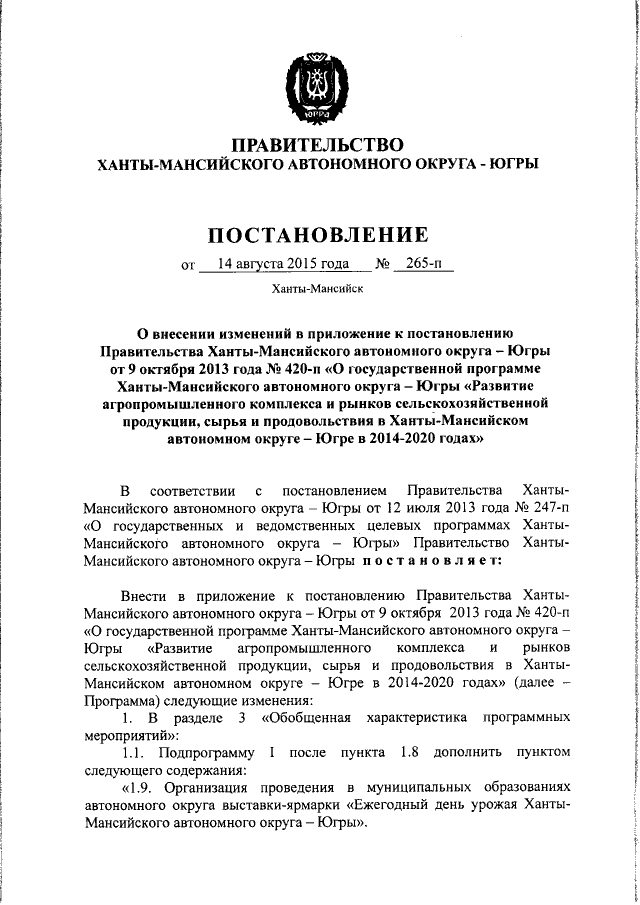 ЮГРА

ПРАВИТЕЛЬСТВО
ХАНТЫ-МАНСИЙСКОГО АВТОНОМНОГО ОКРУГА - ЮГРЫ

ПОСТАНОВЛЕНИЕ

от 14 августа 2015 года № 265-п

Ханты-Мансийск

О внесении изменений в приложение к постановлению Правительства Ханты-Мансийского автономного округа – Югры от 9 октября 2013 года № 420-п «О государственной программе Ханты-Мансийского автономного округа – Югры «Развитие агропромышленного комплекса и рынков сельскохозяйственной продукции, сырья и продовольствия в Ханты-Мансийском автономном округе – Югре в 2014-2020 годах»

В соответствии с постановлением Правительства Ханты-Мансийского автономного округа – Югры от 12 июля 2013 года № 247-п «О государственных и ведомственных целевых программах Ханты-Мансийского автономного округа – Югры» Правительство Ханты-Мансийского автономного округа – Югры постановляет:

Внести в приложение к постановлению Правительства Ханты-Мансийского автономного округа – Югры от 9 октября 2013 года № 420-п «О государственной программе Ханты-Мансийского автономного округа – Югры «Развитие агропромышленного комплекса и рынков сельскохозяйственной продукции, сырья и продовольствия в Ханты-Мансийском автономном округе – Югре в 2014-2020 годах» (далее – Программа) следующие изменения:

1. В разделе 3 «Обобщенная характеристика программных мероприятий»:

1.1. Подпрограмму I после пункта 1.8 дополнить пунктом следующего содержания:

«1.9. Организация проведения в муниципальных образованиях автономного округа выставки-ярмарки «Ежегодный день урожая Ханты-Мансийского автономного округа – Югры».